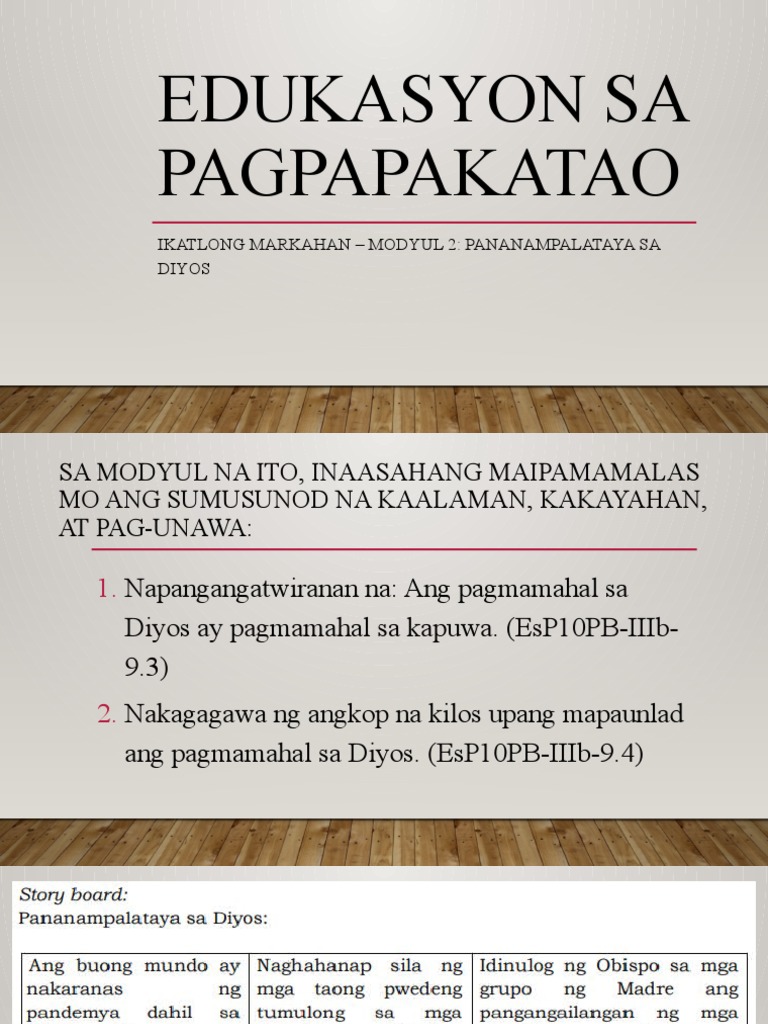 EDUKASYON SA PAGPAPAKATAO

IKATLONG MARKAHAN – MODYUL 2: PANANAMPALATAYA SA DIYOS

SA MODYUL NA ITO, INAASAHANG MAIPAMAMALAS MO ANG SUMUSUNOD NA KAALAMAN, KAKAYAHAN, AT PAG-UNAWA:

1. Napangangatwiranan na: Ang pagmamahal sa Diyos ay pagmamahal sa kapuwa. (EsP10PB-IIIb-9.3)

2. Nakagagawa ng angkop na kilos upang mapaunlad ang pagmamahal sa Diyos. (EsP10PB-IIIb-9.4)

Story board:
Pananampalataya sa Diyos:

| Ang buong mundo ay nakaranas ng pandemya dahil sa | Naghahanap sila ng mga taong pwedeng tumulong sa mga | Idinulog ng Obispo sa mga grupo ng Madre ang pangangailangan ng mga |
|---|---|---|